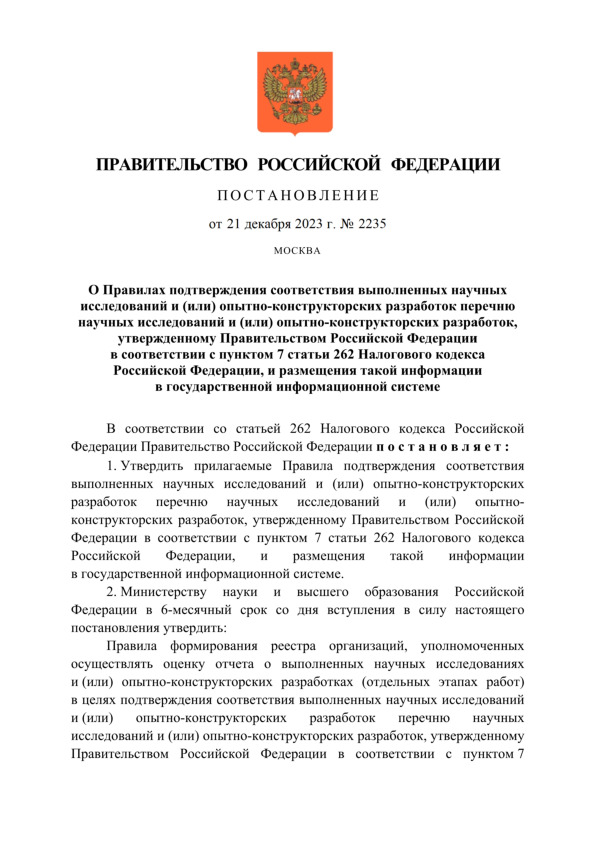 ПРАВИТЕЛЬСТВО РОССИЙСКОЙ ФЕДЕРАЦИИ

ПОСТАНОВЛЕНИЕ

от 21 декабря 2023 г. № 2235

МОСКВА

О Правилах подтверждения соответствия выполненных научных исследований и (или) опытно-конструкторских разработок перечню научных исследований и (или) опытно-конструкторских разработок, утвержденному Правительством Российской Федерации в соответствии с пунктом 7 статьи 262 Налогового кодекса Российской Федерации, и размещения такой информации в государственной информационной системе

В соответствии со статьей 262 Налогового кодекса Российской Федерации Правительство Российской Федерации постановляет:

1. Утвердить прилагаемые Правила подтверждения соответствия выполненных научных исследований и (или) опытно-конструкторских разработок перечню научных исследований и (или) опытно-конструкторских разработок, утвержденному Правительством Российской Федерации в соответствии с пунктом 7 статьи 262 Налогового кодекса Российской Федерации, и размещения такой информации в государственной информационной системе.

2. Министерству науки и высшего образования Российской Федерации в 6-месячный срок со дня вступления в силу настоящего постановления утвердить:

Правила формирования реестра организаций, уполномоченных осуществлять оценку отчета о выполненных научных исследованиях и (или) опытно-конструкторских разработках (отдельных этапах работ) в целях подтверждения соответствия выполненных научных исследований и (или) опытно-конструкторских разработок перечню научных исследований и (или) опытно-конструкторских разработок, утвержденному Правительством Российской Федерации в соответствии с пунктом 7